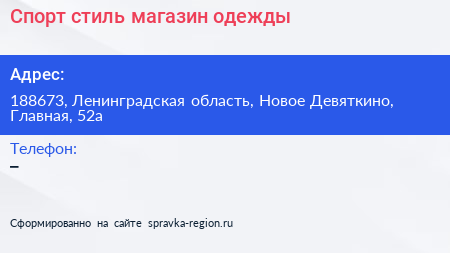 Спорт стиль магазин одежды

Адрес:

188673, Ленинградская область, Новое Девяткино, Главная, 52а

Телефон:

–

Сформированно на сайте spravka-region.ru